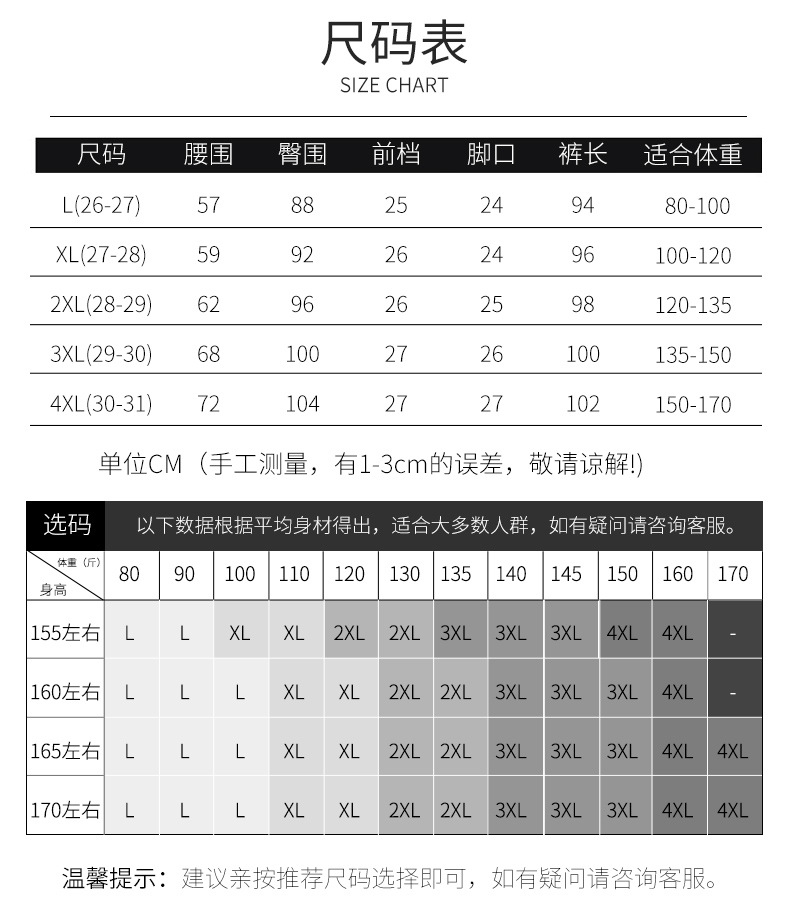 尺码表
SIZE CHART

| 尺码 | 腰围 | 臀围 | 前档 | 脚口 | 裤长 | 适合体重 |
|---|---|---|---|---|---|---|
| L(26-27) | 57 | 88 | 25 | 24 | 94 | 80-100 |
| XL(27-28) | 59 | 92 | 26 | 24 | 96 | 100-120 |
| 2XL(28-29) | 62 | 96 | 26 | 25 | 98 | 120-135 |
| 3XL(29-30) | 68 | 100 | 27 | 26 | 100 | 135-150 |
| 4XL(30-31) | 72 | 104 | 27 | 27 | 102 | 150-170 |

单位CM（手工测量，有1-3cm的误差，敬请谅解!)

选码 以下数据根据平均身材得出，适合大多数人群，如有疑问请咨询客服。

| 体重（斤） 身高 | 80 | 90 | 100 | 110 | 120 | 130 | 135 | 140 | 145 | 150 | 160 | 170 |
|---|---|---|---|---|---|---|---|---|---|---|---|---|
| 155左右 | L | L | XL | XL | 2XL | 2XL | 3XL | 3XL | 3XL | 4XL | 4XL | - |
| 160左右 | L | L | L | XL | XL | 2XL | 2XL | 3XL | 3XL | 3XL | 4XL | - |
| 165左右 | L | L | L | XL | XL | 2XL | 2XL | 3XL | 3XL | 3XL | 4XL | 4XL |
| 170左右 | L | L | L | XL | XL | 2XL | 2XL | 3XL | 3XL | 3XL | 4XL | 4XL |

温馨提示：建议亲按推荐尺码选择即可，如有疑问请咨询客服。